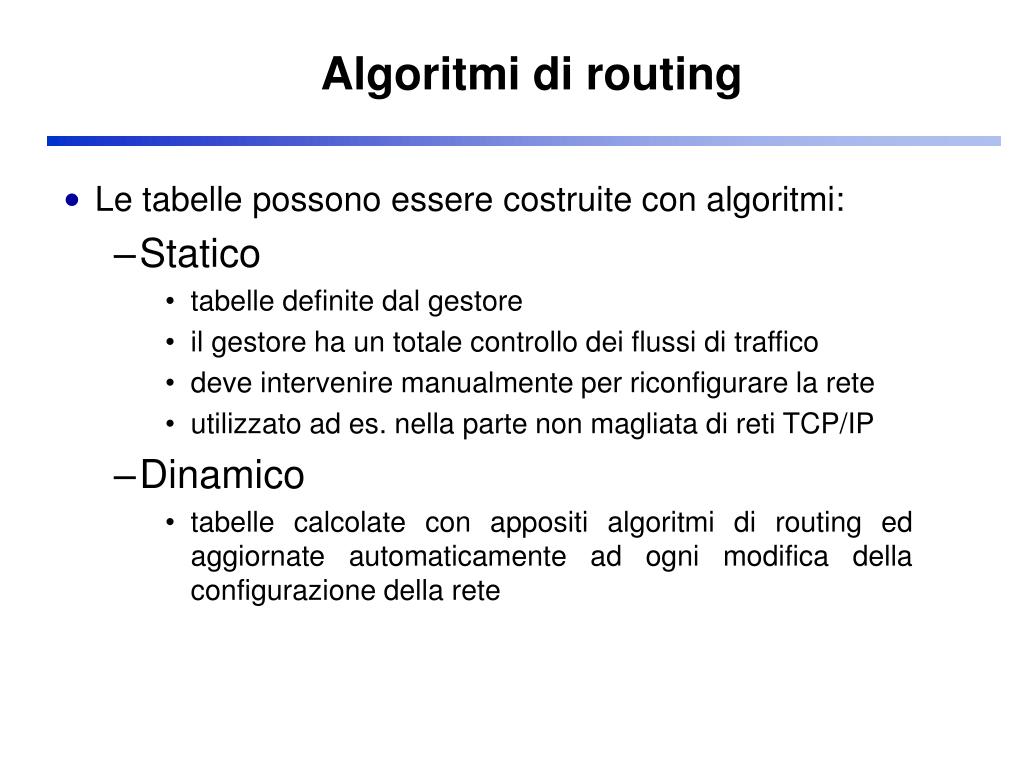 Algoritmi di routing

• Le tabelle possono essere costruite con algoritmi:

– Statico

• tabelle definite dal gestore
• il gestore ha un totale controllo dei flussi di traffico
• deve intervenire manualmente per riconfigurare la rete
• utilizzato ad es. nella parte non magliata di reti TCP/IP

– Dinamico

• tabelle calcolate con appositi algoritmi di routing ed aggiornate automaticamente ad ogni modifica della configurazione della rete